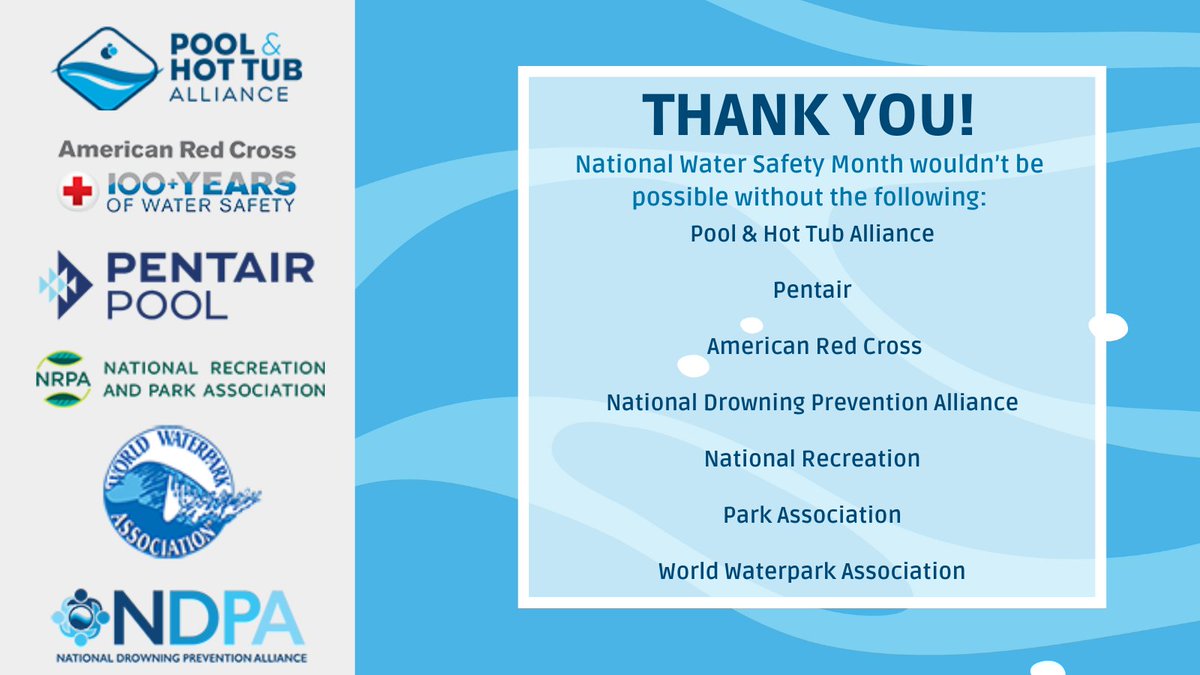 POOL & HOT TUB ALLIANCE

American Red Cross
100+ YEARS OF WATER SAFETY

PENTAIR POOL

NRPA NATIONAL RECREATION AND PARK ASSOCIATION

WORLD WATERPARK ASSOCIATION

NDPA
NATIONAL DROWNING PREVENTION ALLIANCE

THANK YOU!

National Water Safety Month wouldn't be possible without the following:

Pool & Hot Tub Alliance

Pentair

American Red Cross

National Drowning Prevention Alliance

National Recreation

Park Association

World Waterpark Association